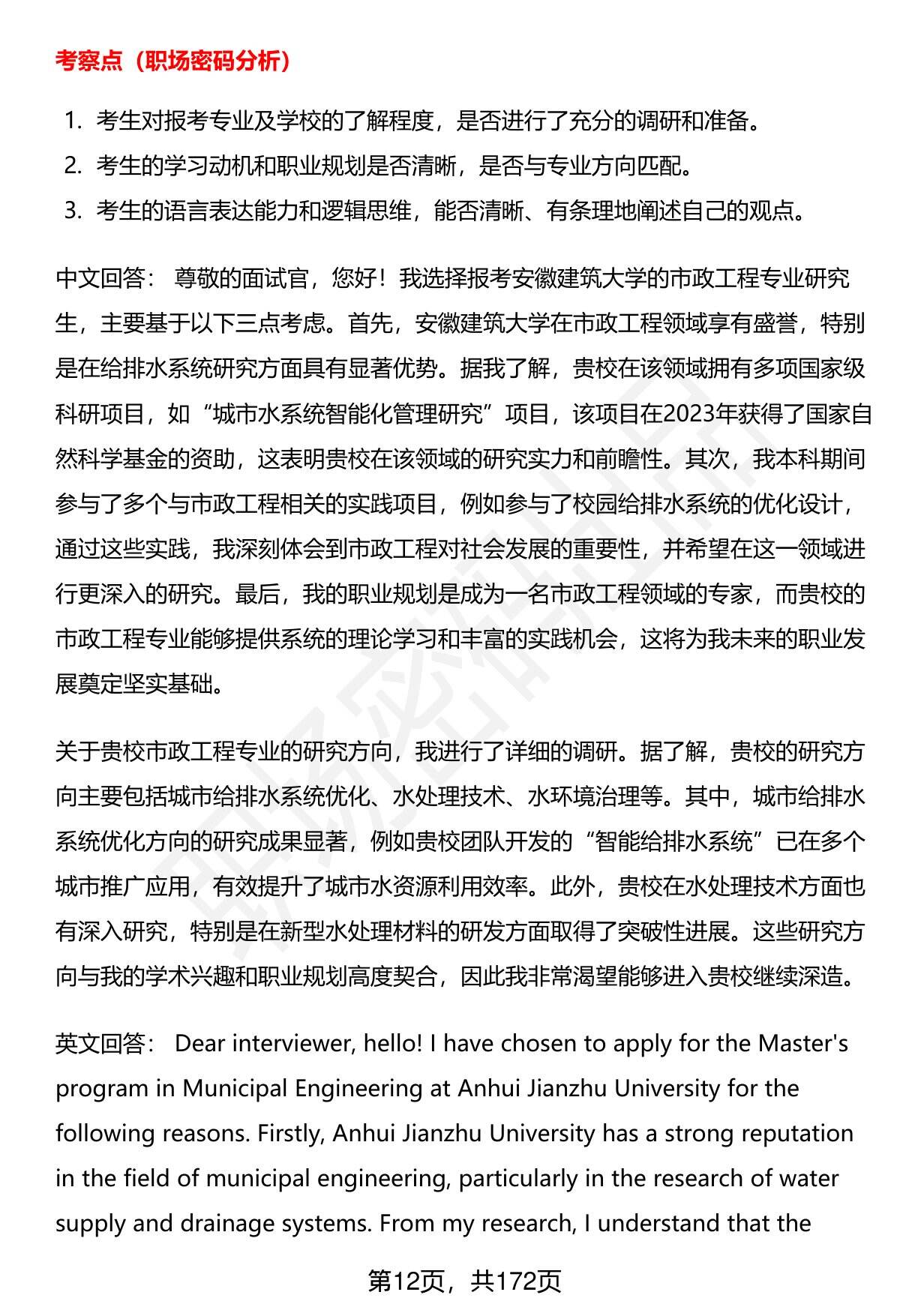 考察点（职场密码分析）

1. 考生对报考专业及学校的了解程度，是否进行了充分的调研和准备。
2. 考生的学习动机和职业规划是否清晰，是否与专业方向匹配。
3. 考生的语言表达能力和逻辑思维，能否清晰、有条理地阐述自己的观点。

中文回答： 尊敬的面试官，您好！我选择报考安徽建筑大学的市政工程专业研究生，主要基于以下三点考虑。首先，安徽建筑大学在市政工程领域享有盛誉，特别是在给排水系统研究方面具有显著优势。据我了解，贵校在该领域拥有多项国家级科研项目，如“城市水系统智能化管理研究”项目，该项目在2023年获得了国家自然科学基金的资助，这表明贵校在该领域的研究实力和前瞻性。其次，我本科期间参与了多个与市政工程相关的实践项目，例如参与了校园给排水系统的优化设计，通过这些实践，我深刻体会到市政工程对社会发展的重要性，并希望在这一领域进行更深入的研究。最后，我的职业规划是成为一名市政工程领域的专家，而贵校的市政工程专业能够提供系统的理论学习和丰富的实践机会，这将为我未来的职业发展奠定坚实基础。

关于贵校市政工程专业的研究方向，我进行了详细的调研。据了解，贵校的研究方向主要包括城市给排水系统优化、水处理技术、水环境治理等。其中，城市给排水系统优化方向的研究成果显著，例如贵校团队开发的“智能给排水系统”已在多个城市推广应用，有效提升了城市水资源利用效率。此外，贵校在水处理技术方面也有深入研究，特别是在新型水处理材料的研发方面取得了突破性进展。这些研究方向与我的学术兴趣和职业规划高度契合，因此我非常渴望能够进入贵校继续深造。

英文回答： Dear interviewer, hello! I have chosen to apply for the Master's program in Municipal Engineering at Anhui Jianzhu University for the following reasons. Firstly, Anhui Jianzhu University has a strong reputation in the field of municipal engineering, particularly in the research of water supply and drainage systems. From my research, I understand that the

第12页，共172页